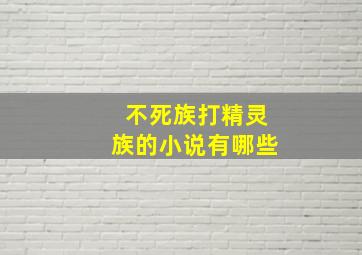 不死族打精灵族的小说有哪些